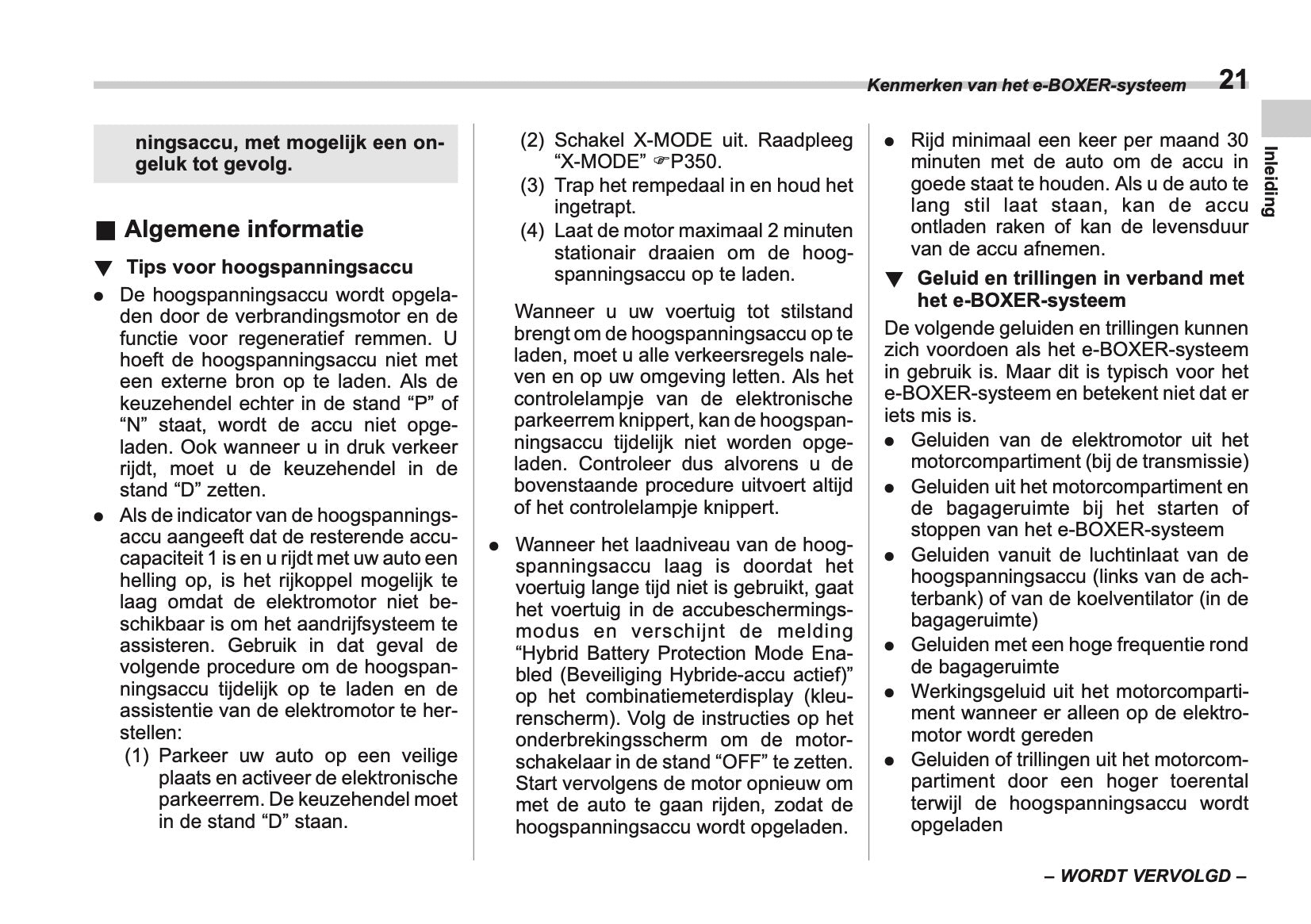 Kenmerken van het e-BOXER-systeem 21

Inleiding

ningsaccu, met mogelijk een ongeluk tot gevolg.

■ Algemene informatie

▼ Tips voor hoogspanningsaccu

● De hoogspanningsaccu wordt opgeladen door de verbrandingsmotor en de functie voor regeneratief remmen. U hoeft de hoogspanningsaccu niet met een externe bron op te laden. Als de keuzehendel echter in de stand “P” of “N” staat, wordt de accu niet opgeladen. Ook wanneer u in druk verkeer rijdt, moet u de keuzehendel in de stand “D” zetten.

● Als de indicator van de hoogspanningsaccu aangeeft dat de resterende accucapaciteit 1 is en u rijdt met uw auto een helling op, is het rijkoppel mogelijk te laag omdat de elektromotor niet beschikbaar is om het aandrijfsysteem te assisteren. Gebruik in dat geval de volgende procedure om de hoogspanningsaccu tijdelijk op te laden en de assistentie van de elektromotor te herstellen:
(1) Parkeer uw auto op een veilige plaats en activeer de elektronische parkeerrem. De keuzehendel moet in de stand “D” staan.
(2) Schakel X-MODE uit. Raadpleeg “X-MODE” ☞P350.
(3) Trap het rempedaal in en houd het ingetrapt.
(4) Laat de motor maximaal 2 minuten stationair draaien om de hoogspanningsaccu op te laden.

Wanneer u uw voertuig tot stilstand brengt om de hoogspanningsaccu op te laden, moet u alle verkeersregels naleven en op uw omgeving letten. Als het controlelampje van de elektronische parkeerrem knippert, kan de hoogspanningsaccu tijdelijk niet worden opgeladen. Controleer dus alvorens u de bovenstaande procedure uitvoert altijd of het controlelampje knippert.

● Wanneer het laadniveau van de hoogspanningsaccu laag is doordat het voertuig lange tijd niet is gebruikt, gaat het voertuig in de accubeschermingsmodus en verschijnt de melding “Hybrid Battery Protection Mode Enabled (Beveiliging Hybride-accu actief)” op het combinatiemeterdisplay (kleurenscherm). Volg de instructies op het onderbrekingsscherm om de motorschakelaar in de stand “OFF” te zetten. Start vervolgens de motor opnieuw om met de auto te gaan rijden, zodat de hoogspanningsaccu wordt opgeladen.

● Rijd minimaal een keer per maand 30 minuten met de auto om de accu in goede staat te houden. Als u de auto te lang stil laat staan, kan de accu ontladen raken of kan de levensduur van de accu afnemen.

▼ Geluid en trillingen in verband met het e-BOXER-systeem

De volgende geluiden en trillingen kunnen zich voordoen als het e-BOXER-systeem in gebruik is. Maar dit is typisch voor het e-BOXER-systeem en betekent niet dat er iets mis is.

● Geluiden van de elektromotor uit het motorcompartiment (bij de transmissie)
● Geluiden uit het motorcompartiment en de bagageruimte bij het starten of stoppen van het e-BOXER-systeem
● Geluiden vanuit de luchtinlaat van de hoogspanningsaccu (links van de achterbank) of van de koelventilator (in de bagageruimte)
● Geluiden met een hoge frequentie rond de bagageruimte
● Werkingsgeluid uit het motorcompartiment wanneer er alleen op de elektromotor wordt gereden
● Geluiden of trillingen uit het motorcompartiment door een hoger toerental terwijl de hoogspanningsaccu wordt opgeladen

– WORDT VERVOLGD –